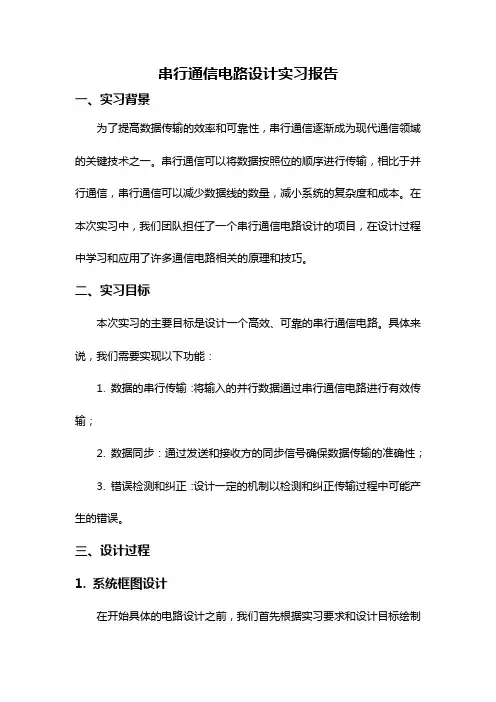 串行通信电路设计实习报告

一、实习背景

为了提高数据传输的效率和可靠性，串行通信逐渐成为现代通信领域的关键技术之一。串行通信可以将数据按照位的顺序进行传输，相比于并行通信，串行通信可以减少数据线的数量，减小系统的复杂度和成本。在本次实习中，我们团队担任了一个串行通信电路设计的项目，在设计过程中学习和应用了许多通信电路相关的原理和技巧。

二、实习目标

本次实习的主要目标是设计一个高效、可靠的串行通信电路。具体来说，我们需要实现以下功能：

1. 数据的串行传输：将输入的并行数据通过串行通信电路进行有效传输；

2. 数据同步：通过发送和接收方的同步信号确保数据传输的准确性；

3. 错误检测和纠正：设计一定的机制以检测和纠正传输过程中可能产生的错误。

三、设计过程

1. 系统框图设计

在开始具体的电路设计之前，我们首先根据实习要求和设计目标绘制